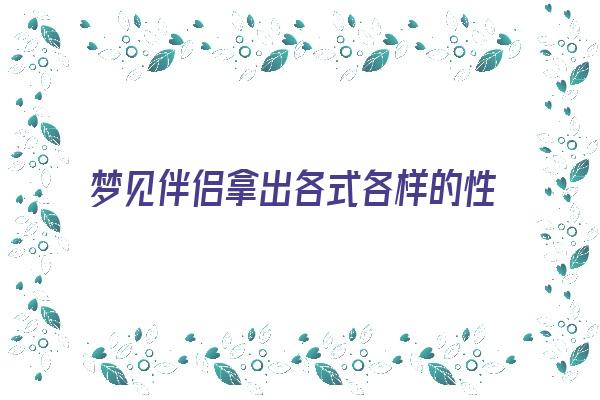 梦见伴侣拿出各式各样的性